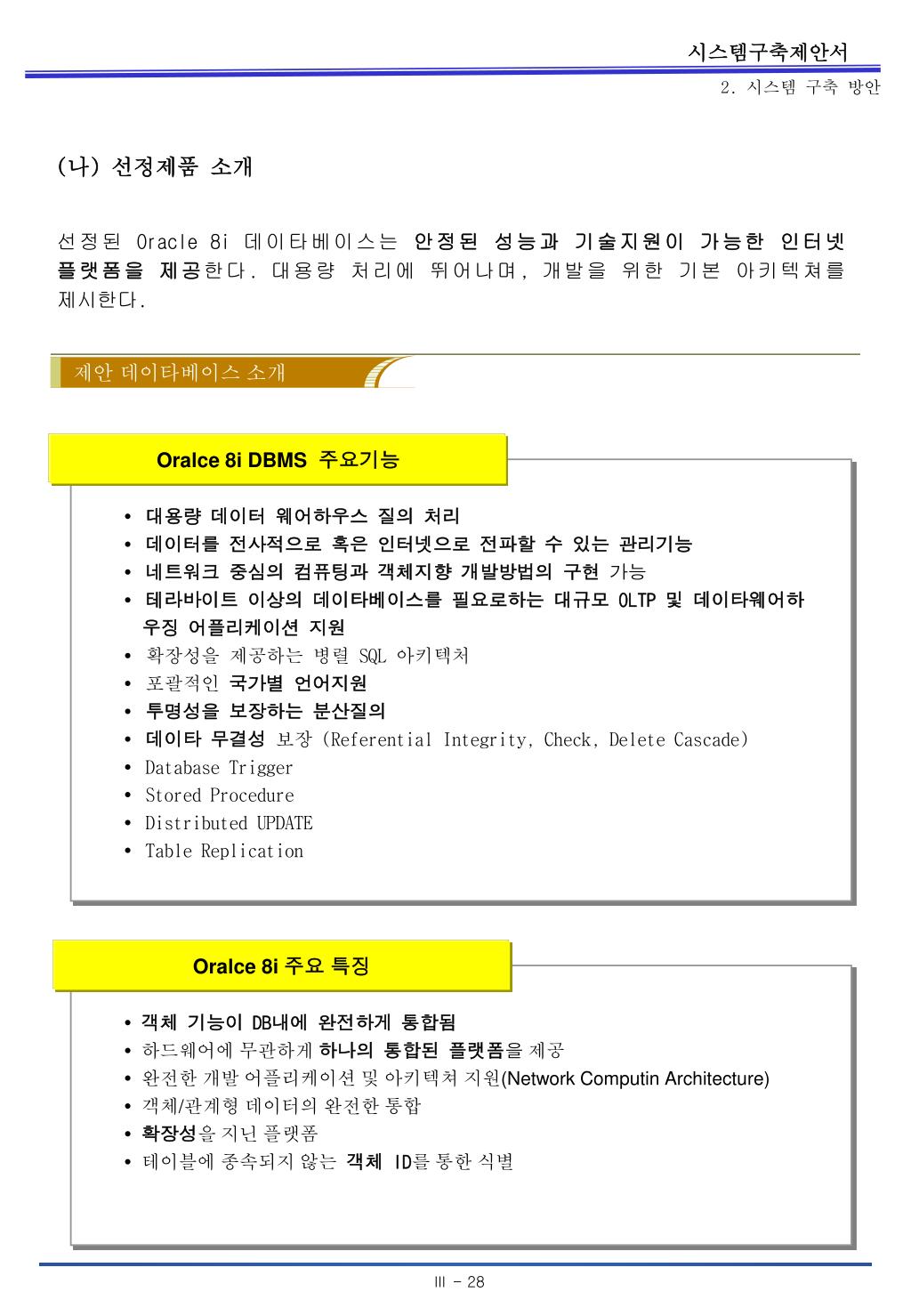 시스템구축제안서

2. 시스템 구축 방안

(나) 선정제품 소개

선정된 Oracle 8i 데이타베이스는 안정된 성능과 기술지원이 가능한 인터넷 플랫폼을 제공한다. 대용량 처리에 뛰어나며, 개발을 위한 기본 아키텍쳐를 제시한다.

제안 데이타베이스 소개

Oralce 8i DBMS 주요기능

• 대용량 데이터 웨어하우스 질의 처리
• 데이터를 전사적으로 혹은 인터넷으로 전파할 수 있는 관리기능
• 네트워크 중심의 컴퓨팅과 객체지향 개발방법의 구현 가능
• 테라바이트 이상의 데이타베이스를 필요로하는 대규모 OLTP 및 데이타웨어하우징 어플리케이션 지원
• 확장성을 제공하는 병렬 SQL 아키텍처
• 포괄적인 국가별 언어지원
• 투명성을 보장하는 분산질의
• 데이타 무결성 보장 (Referential Integrity, Check, Delete Cascade)
• Database Trigger
• Stored Procedure
• Distributed UPDATE
• Table Replication

Oralce 8i 주요 특징

• 객체 기능이 DB내에 완전하게 통합됨
• 하드웨어에 무관하게 하나의 통합된 플랫폼을 제공
• 완전한 개발 어플리케이션 및 아키텍처 지원(Network Computin Architecture)
• 객체/관계형 데이터의 완전한 통합
• 확장성을 지닌 플랫폼
• 테이블에 종속되지 않는 객체 ID를 통한 식별

III - 28